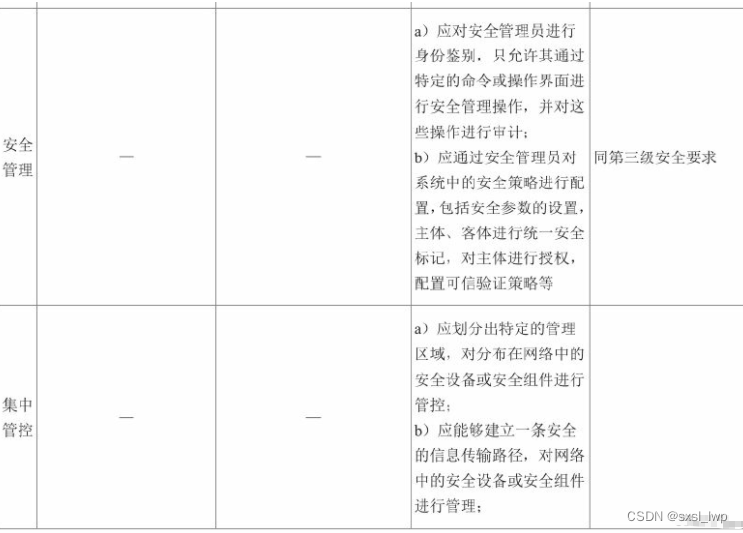 | 安全管理 | — | — | a）应对安全管理员进行身份鉴别，只允许其通过特定的命令或操作界面进行安全管理操作，并对这些操作进行审计；b）应通过安全管理员对系统中的安全策略进行配置，包括安全参数的设置，主体、客体进行统一安全标记，对主体进行授权，配置可信验证策略等 | 同第三级安全要求 |
|---|---|---|---|---|
| 集中管控 | — | — | a）应划分出特定的管理区域，对分布在网络中的安全设备或安全组件进行管控；b）应能够建立一条安全的信息传输路径，对网络中的安全设备或安全组件进行管理； |  |

CSDN @sxsl_lwp